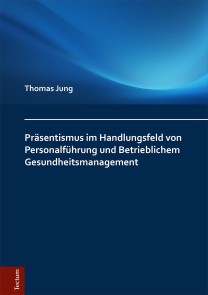 Thomas Jung

Präsentismus im Handlungsfeld von Personalführung und Betrieblichem Gesundheitsmanagement

Tectum